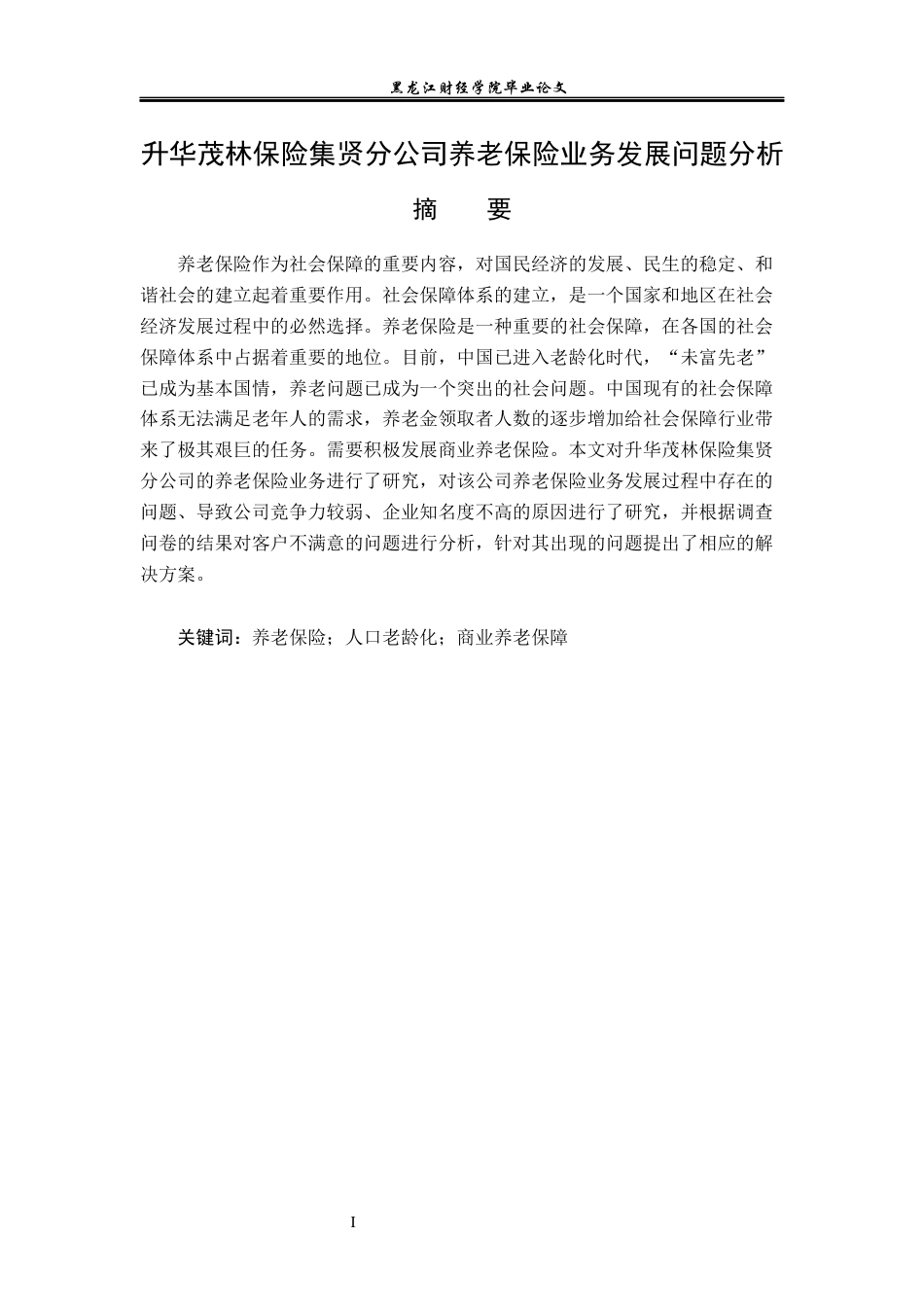 黑龙江财经学院毕业论文

升华茂林保险集贤分公司养老保险业务发展问题分析

摘 要

养老保险作为社会保障的重要内容，对国民经济的发展、民生的稳定、和谐社会的建立起着重要作用。社会保障体系的建立，是一个国家和地区在社会经济发展过程中的必然选择。养老保险是一种重要的社会保障，在各国的社会保障体系中占据着重要的地位。目前，中国已进入老龄化时代，“未富先老”已成为基本国情，养老问题已成为一个突出的社会问题。中国现有的社会保障体系无法满足老年人的需求，养老金领取者人数的逐步增加给社会保障行业带来了极其艰巨的任务。需要积极发展商业养老保险。本文对升华茂林保险集贤分公司的养老保险业务进行了研究，对该公司养老保险业务发展过程中存在的问题、导致公司竞争力较弱、企业知名度不高的原因进行了研究，并根据调查问卷的结果对客户不满意的问题进行分析，针对其出现的问题提出了相应的解决方案。

关键词：养老保险；人口老龄化；商业养老保障

I